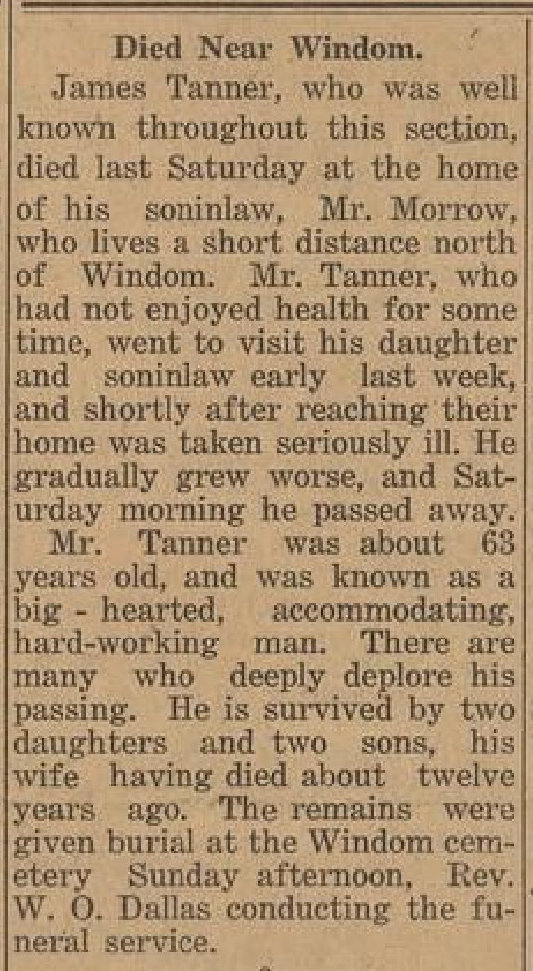 Died Near Windom.

James Tanner, who was well known throughout this section, died last Saturday at the home of his soninlaw, Mr. Morrow, who lives a short distance north of Windom. Mr. Tanner, who had not enjoyed health for some time, went to visit his daughter and soninlaw early last week, and shortly after reaching their home was taken seriously ill. He gradually grew worse, and Saturday morning he passed away.

Mr. Tanner was about 63 years old, and was known as a big - hearted, accommodating, hard-working man. There are many who deeply deplore his passing. He is survived by two daughters and two sons, his wife having died about twelve years ago. The remains were given burial at the Windom cemetery Sunday afternoon, Rev. W. O. Dallas conducting the funeral service.